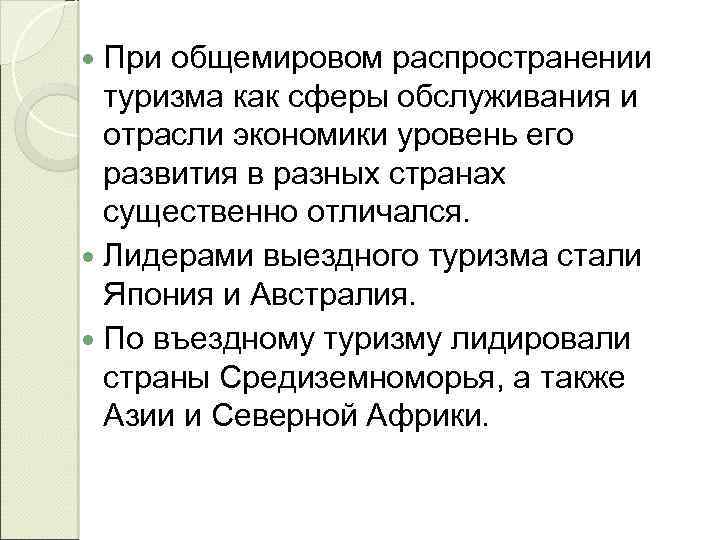 • При общемировом распространении туризма как сферы обслуживания и отрасли экономики уровень его развития в разных странах существенно отличался.
• Лидерами выездного туризма стали Япония и Австралия.
• По въездному туризму лидировали страны Средиземноморья, а также Азии и Северной Африки.